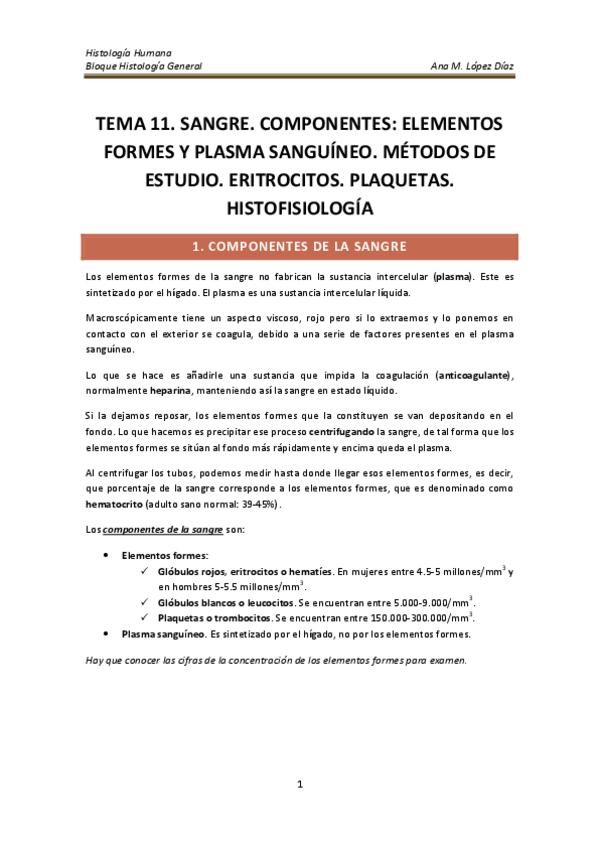 Histología Humana
Bloque Histología General

Ana M. López Díaz

TEMA 11. SANGRE. COMPONENTES: ELEMENTOS FORMES Y PLASMA SANGUÍNEO. MÉTODOS DE ESTUDIO. ERITROCITOS. PLAQUETAS. HISTOFISIOLOGÍA

1. COMPONENTES DE LA SANGRE

Los elementos formes de la sangre no fabrican la sustancia intercelular (plasma). Este es sintetizado por el hígado. El plasma es una sustancia intercelular líquida.

Macroscópicamente tiene un aspecto viscoso, rojo pero si lo extraemos y lo ponemos en contacto con el exterior se coagula, debido a una serie de factores presentes en el plasma sanguíneo.

Lo que se hace es añadirle una sustancia que impida la coagulación (anticoagulante), normalmente heparina, manteniendo así la sangre en estado líquido.

Si la dejamos reposar, los elementos formes que la constituyen se van depositando en el fondo. Lo que hacemos es precipitar ese proceso centrifugando la sangre, de tal forma que los elementos formes se sitúan al fondo más rápidamente y encima queda el plasma.

Al centrifugar los tubos, podemos medir hasta donde llegar esos elementos formes, es decir, que porcentaje de la sangre corresponde a los elementos formes, que es denominado como hematocrito (adulto sano normal: 39-45%).

Los componentes de la sangre son:

• Elementos formes:
✓ Glóbulos rojos, eritrocitos o hematíes. En mujeres entre 4.5-5 millones/mm$^3$ y en hombres 5-5.5 millones/mm$^3$.
✓ Glóbulos blancos o leucocitos. Se encuentran entre 5.000-9.000/mm$^3$.
✓ Plaquetas o trombocitos. Se encuentran entre 150.000-300.000/mm$^3$.
• Plasma sanguíneo. Es sintetizado por el hígado, no por los elementos formes.

Hay que conocer las cifras de la concentración de los elementos formes para examen.

1